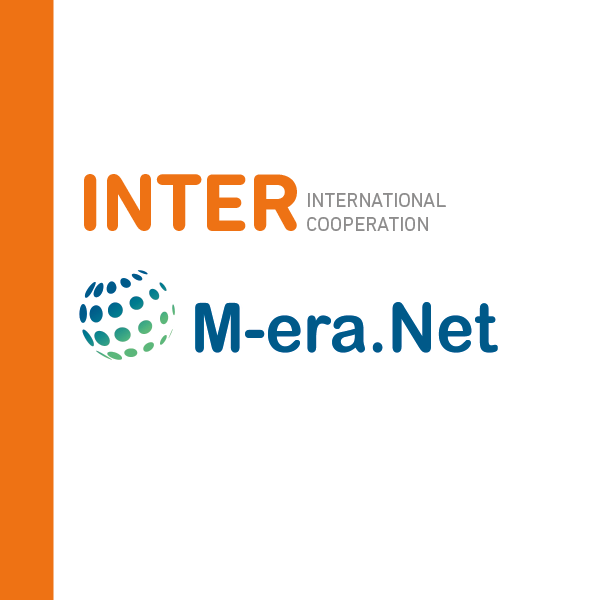 INTER INTERNATIONAL COOPERATION

M-era.Net